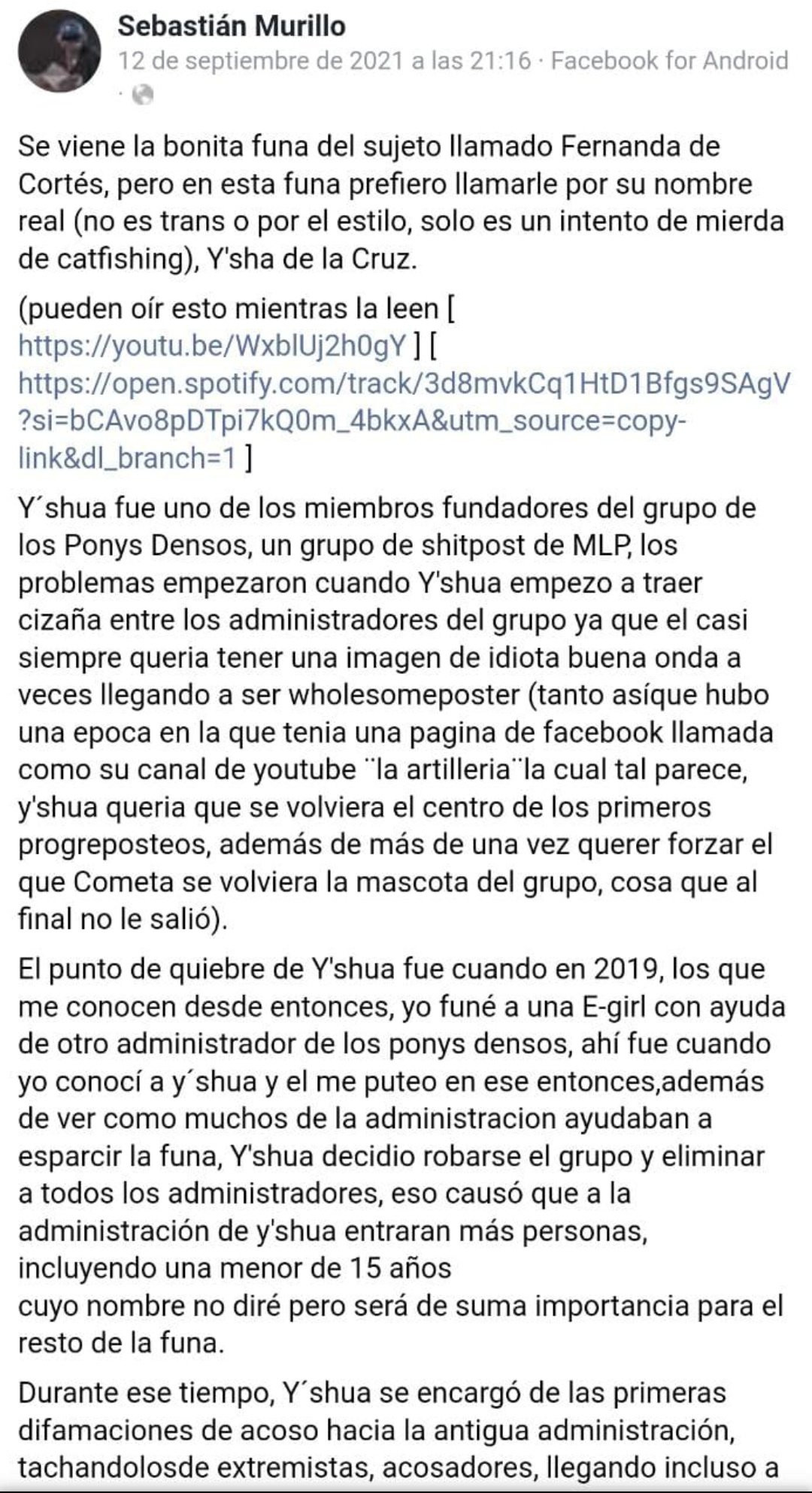 Sebastián Murillo
12 de septiembre de 2021 a las 21:16 · Facebook for Android ·

Se viene la bonita funa del sujeto llamado Fernanda de Cortés, pero en esta funa prefiero llamarle por su nombre real (no es trans o por el estilo, solo es un intento de mierda de catfishing), Y'sha de la Cruz.

(pueden oír esto mientras la leen [ https://youtu.be/WxblUj2h0gY ] [ https://open.spotify.com/track/3d8mvkCq1HtD1Bfgs9SAgV?si=bCAvo8pDTpi7kQ0m_4bkxA&utm_source=copy-link&dl_branch=1 ]

Y´shua fue uno de los miembros fundadores del grupo de los Ponys Densos, un grupo de shitpost de MLP, los problemas empezaron cuando Y'shua empezo a traer cizaña entre los administradores del grupo ya que el casi siempre queria tener una imagen de idiota buena onda a veces llegando a ser wholesomeposter (tanto asíque hubo una epoca en la que tenia una pagina de facebook llamada como su canal de youtube ¨la artilleria¨la cual tal parece, y'shua queria que se volviera el centro de los primeros progreposteos, además de más de una vez querer forzar el que Cometa se volviera la mascota del grupo, cosa que al final no le salió).

El punto de quiebre de Y'shua fue cuando en 2019, los que me conocen desde entonces, yo funé a una E-girl con ayuda de otro administrador de los ponys densos, ahí fue cuando yo conocí a y´shua y el me puteo en ese entonces,además de ver como muchos de la administracion ayudaban a esparcir la funa, Y'shua decidio robarse el grupo y eliminar a todos los administradores, eso causó que a la administración de y'shua entraran más personas, incluyendo una menor de 15 años
cuyo nombre no diré pero será de suma importancia para el resto de la funa.

Durante ese tiempo, Y´shua se encargó de las primeras difamaciones de acoso hacia la antigua administración, tachandolosde extremistas, acosadores, llegando incluso a